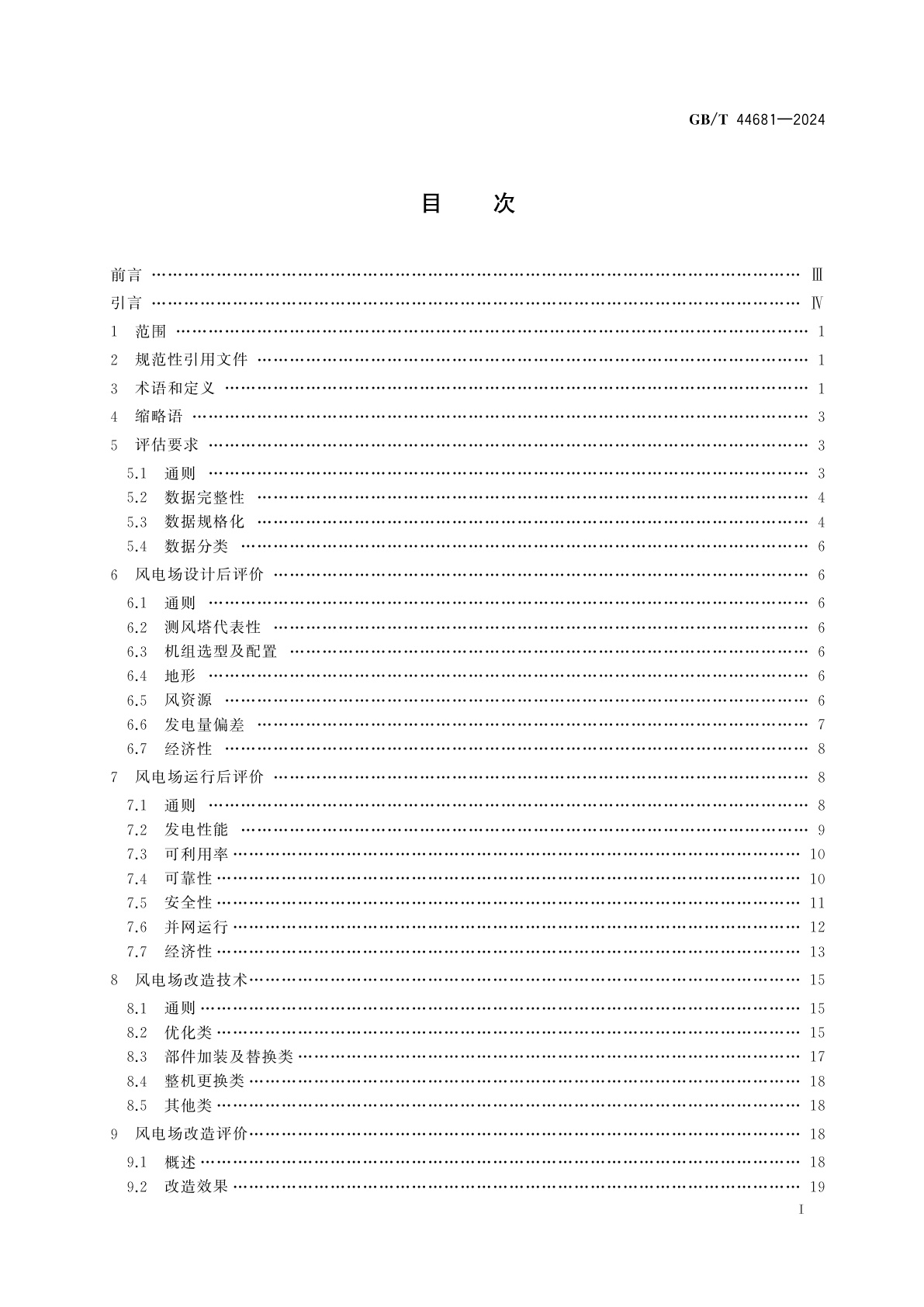 GB/T 44681—2024

目　次

前言 …… Ⅲ
引言 …… Ⅳ
1　范围 …… 1
2　规范性引用文件 …… 1
3　术语和定义 …… 1
4　缩略语 …… 3
5　评估要求 …… 3
5.1　通则 …… 3
5.2　数据完整性 …… 4
5.3　数据规格化 …… 4
5.4　数据分类 …… 6
6　风电场设计后评价 …… 6
6.1　通则 …… 6
6.2　测风塔代表性 …… 6
6.3　机组选型及配置 …… 6
6.4　地形 …… 6
6.5　风资源 …… 6
6.6　发电量偏差 …… 7
6.7　经济性 …… 8
7　风电场运行后评价 …… 8
7.1　通则 …… 8
7.2　发电性能 …… 9
7.3　可利用率 …… 10
7.4　可靠性 …… 10
7.5　安全性 …… 11
7.6　并网运行 …… 12
7.7　经济性 …… 13
8　风电场改造技术 …… 15
8.1　通则 …… 15
8.2　优化类 …… 15
8.3　部件加装及替换类 …… 17
8.4　整机更换类 …… 18
8.5　其他类 …… 18
9　风电场改造评价 …… 18
9.1　概述 …… 18
9.2　改造效果 …… 19

Ⅰ